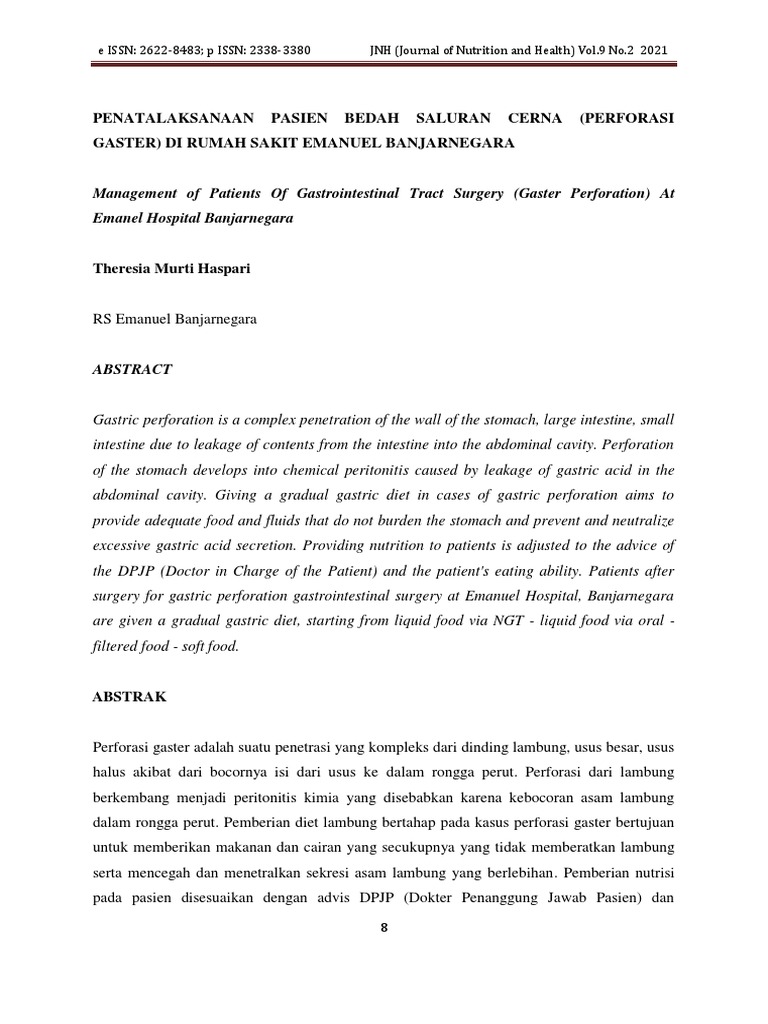 e ISSN: 2622-8483; p ISSN: 2338-3380 JNH (Journal of Nutrition and Health) Vol.9 No.2 2021

PENATALAKSANAAN PASIEN BEDAH SALURAN CERNA (PERFORASI GASTER) DI RUMAH SAKIT EMANUEL BANJARNEGARA

Management of Patients Of Gastrointestinal Tract Surgery (Gaster Perforation) At Emanel Hospital Banjarnegara

Theresia Murti Haspari

RS Emanuel Banjarnegara

ABSTRACT

Gastric perforation is a complex penetration of the wall of the stomach, large intestine, small intestine due to leakage of contents from the intestine into the abdominal cavity. Perforation of the stomach develops into chemical peritonitis caused by leakage of gastric acid in the abdominal cavity. Giving a gradual gastric diet in cases of gastric perforation aims to provide adequate food and fluids that do not burden the stomach and prevent and neutralize excessive gastric acid secretion. Providing nutrition to patients is adjusted to the advice of the DPJP (Doctor in Charge of the Patient) and the patient's eating ability. Patients after surgery for gastric perforation gastrointestinal surgery at Emanuel Hospital, Banjarnegara are given a gradual gastric diet, starting from liquid food via NGT - liquid food via oral - filtered food - soft food.

ABSTRAK

Perforasi gaster adalah suatu penetrasi yang kompleks dari dinding lambung, usus besar, usus halus akibat dari bocornya isi dari usus ke dalam rongga perut. Perforasi dari lambung berkembang menjadi peritonitis kimia yang disebabkan karena kebocoran asam lambung dalam rongga perut. Pemberian diet lambung bertahap pada kasus perforasi gaster bertujuan untuk memberikan makanan dan cairan yang secukupnya yang tidak memberatkan lambung serta mencegah dan menetralkan sekresi asam lambung yang berlebihan. Pemberian nutrisi pada pasien disesuaikan dengan advis DPJP (Dokter Penanggung Jawab Pasien) dan

8